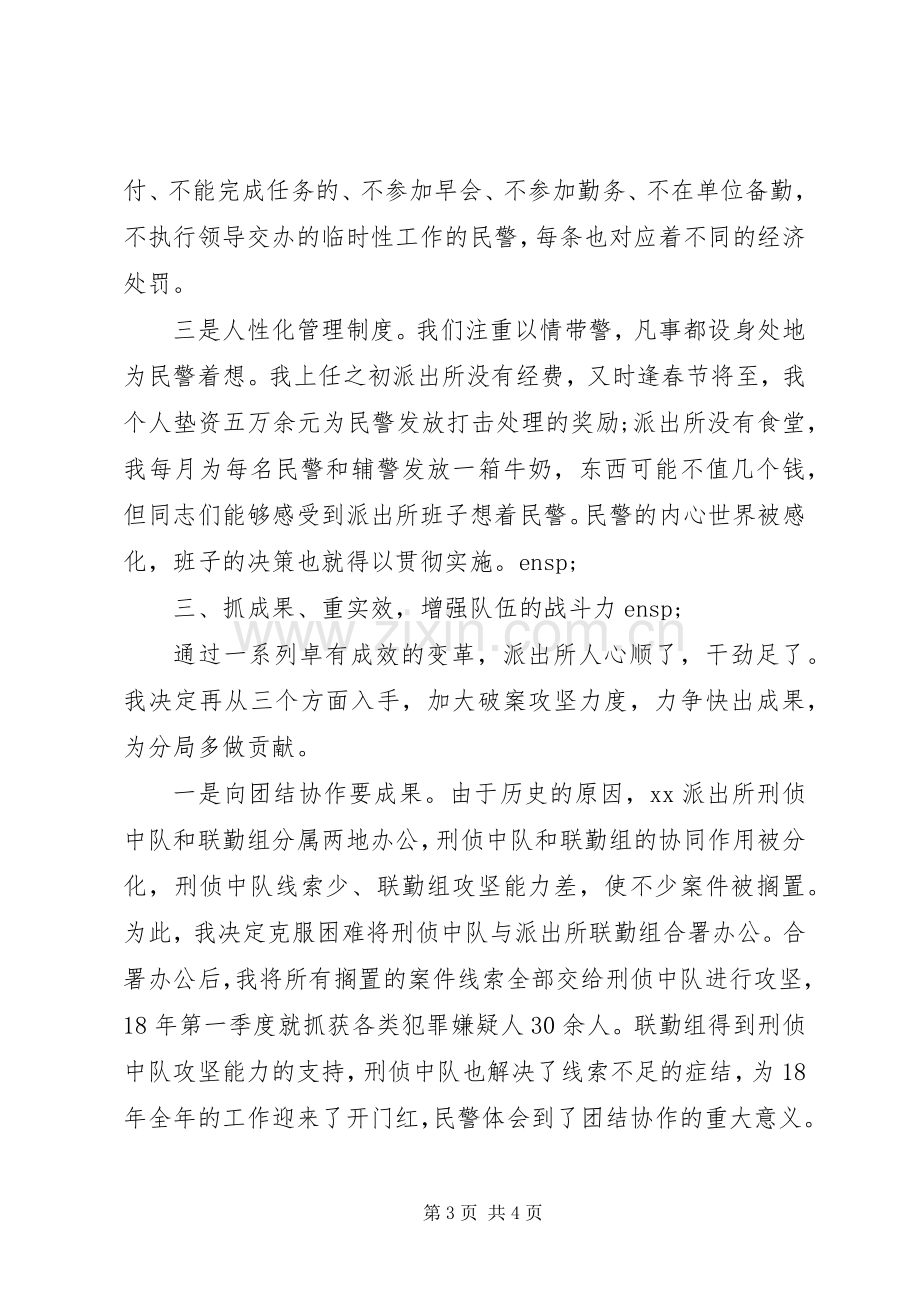 付、不能完成任务的、不参加早会、不参加勤务、不在单位备勤，不执行领导交办的临时性工作的民警，每条也对应着不同的经济处罚。

三是人性化管理制度。我们注重以情带警，凡事都设身处地为民警着想。我上任之初派出所没有经费，又时逢春节将至，我个人垫资五万余元为民警发放打击处理的奖励;派出所没有食堂，我每月为每名民警和辅警发放一箱牛奶，东西可能不值几个钱，但同志们能够感受到派出所班子想着民警。民警的内心世界被感化，班子的决策也就得以贯彻实施。ensp;

三、抓成果、重实效，增强队伍的战斗力ensp;

通过一系列卓有成效的变革，派出所人心顺了，干劲足了。我决定再从三个方面入手，加大破案攻坚力度，力争快出成果，为分局多做贡献。

一是向团结协作要成果。由于历史的原因，xx派出所刑侦中队和联勤组分属两地办公，刑侦中队和联勤组的协同作用被分化，刑侦中队线索少、联勤组攻坚能力差，使不少案件被搁置。为此，我决定克服困难将刑侦中队与派出所联勤组合署办公。合署办公后，我将所有搁置的案件线索全部交给刑侦中队进行攻坚，18年第一季度就抓获各类犯罪嫌疑人30余人。联勤组得到刑侦中队攻坚能力的支持，刑侦中队也解决了线索不足的症结，为18年全年的工作迎来了开门红，民警体会到了团结协作的重大意义。

第3页 共4页

www.zixin.com.cn